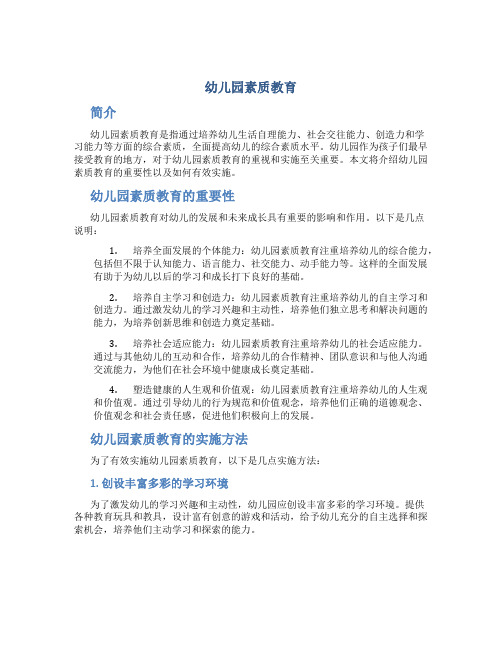 幼儿园素质教育

简介

幼儿园素质教育是指通过培养幼儿生活自理能力、社会交往能力、创造力和学习能力等方面的综合素质，全面提高幼儿的综合素质水平。幼儿园作为孩子们最早接受教育的地方，对于幼儿园素质教育的重视和实施至关重要。本文将介绍幼儿园素质教育的重要性以及如何有效实施。

幼儿园素质教育的重要性

幼儿园素质教育对幼儿的发展和未来成长具有重要的影响和作用。以下是几点说明：

1. 培养全面发展的个体能力：幼儿园素质教育注重培养幼儿的综合能力，包括但不限于认知能力、语言能力、社交能力、动手能力等。这样的全面发展有助于为幼儿以后的学习和成长打下良好的基础。

2. 培养自主学习和创造力：幼儿园素质教育注重培养幼儿的自主学习和创造力。通过激发幼儿的学习兴趣和主动性，培养他们独立思考和解决问题的能力，为培养创新思维和创造力奠定基础。

3. 培养社会适应能力：幼儿园素质教育注重培养幼儿的社会适应能力。通过与其他幼儿的互动和合作，培养幼儿的合作精神、团队意识和与他人沟通交流能力，为他们在社会环境中健康成长奠定基础。

4. 塑造健康的人生观和价值观：幼儿园素质教育注重培养幼儿的人生观和价值观。通过引导幼儿的行为规范和价值观念，培养他们正确的道德观念、价值观念和社会责任感，促进他们积极向上的发展。

幼儿园素质教育的实施方法

为了有效实施幼儿园素质教育，以下是几点实施方法：

1. 创设丰富多彩的学习环境

为了激发幼儿的学习兴趣和主动性，幼儿园应创设丰富多彩的学习环境。提供各种教育玩具和教具，设计富有创意的游戏和活动，给予幼儿充分的自主选择和探索机会，培养他们主动学习和探索的能力。